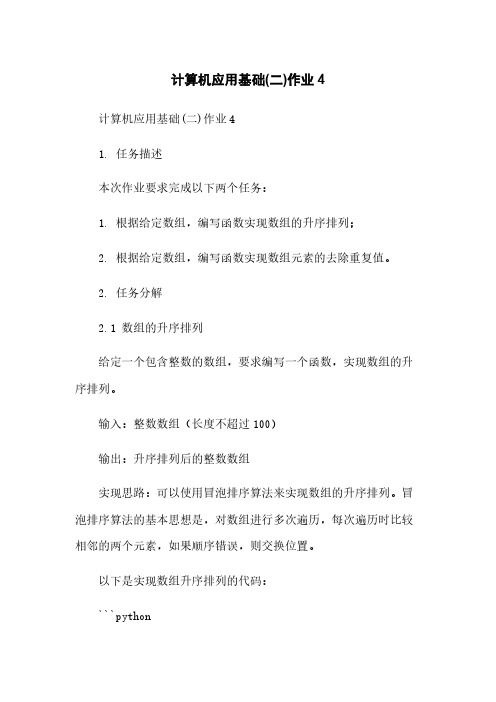 计算机应用基础(二)作业 4

计算机应用基础(二)作业 4

1. 任务描述

本次作业要求完成以下两个任务：

1. 根据给定数组，编写函数实现数组的升序排列；

2. 根据给定数组，编写函数实现数组元素的去除重复值。

2. 任务分解

2.1 数组的升序排列

给定一个包含整数的数组，要求编写一个函数，实现数组的升序排列。

输入：整数数组（长度不超过 100）

输出：升序排列后的整数数组

实现思路：可以使用冒泡排序算法来实现数组的升序排列。冒泡排序算法的基本思想是，对数组进行多次遍历，每次遍历时比较相邻的两个元素，如果顺序错误，则交换位置。

以下是实现数组升序排列的代码：

```python